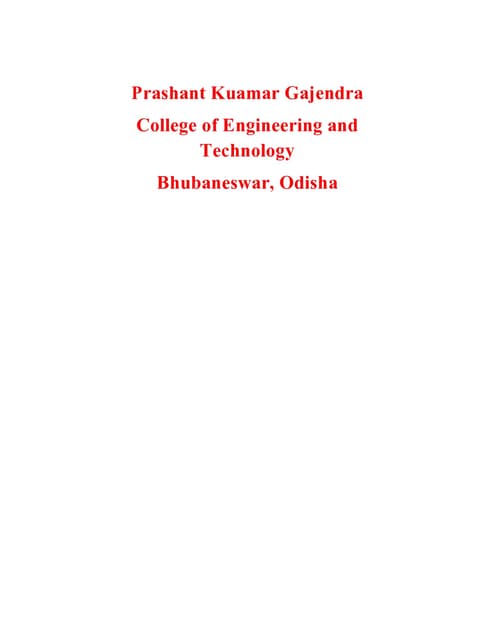 Prashant Kuamar Gajendra

College of Engineering and Technology

Bhubaneswar, Odisha